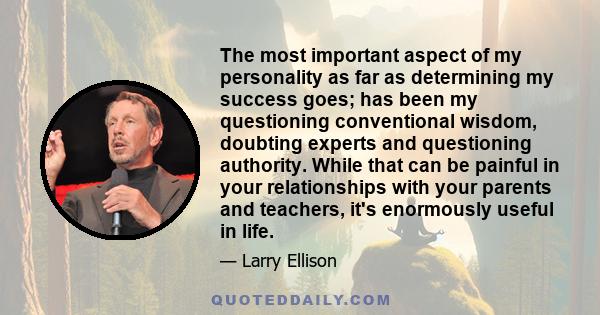 The most important aspect of my personality as far as determining my success goes; has been my questioning conventional wisdom, doubting experts and questioning authority. While that can be painful in your relationships with your parents and teachers, it's enormously useful in life.

— Larry Ellison

QUOTEDDAILY.COM